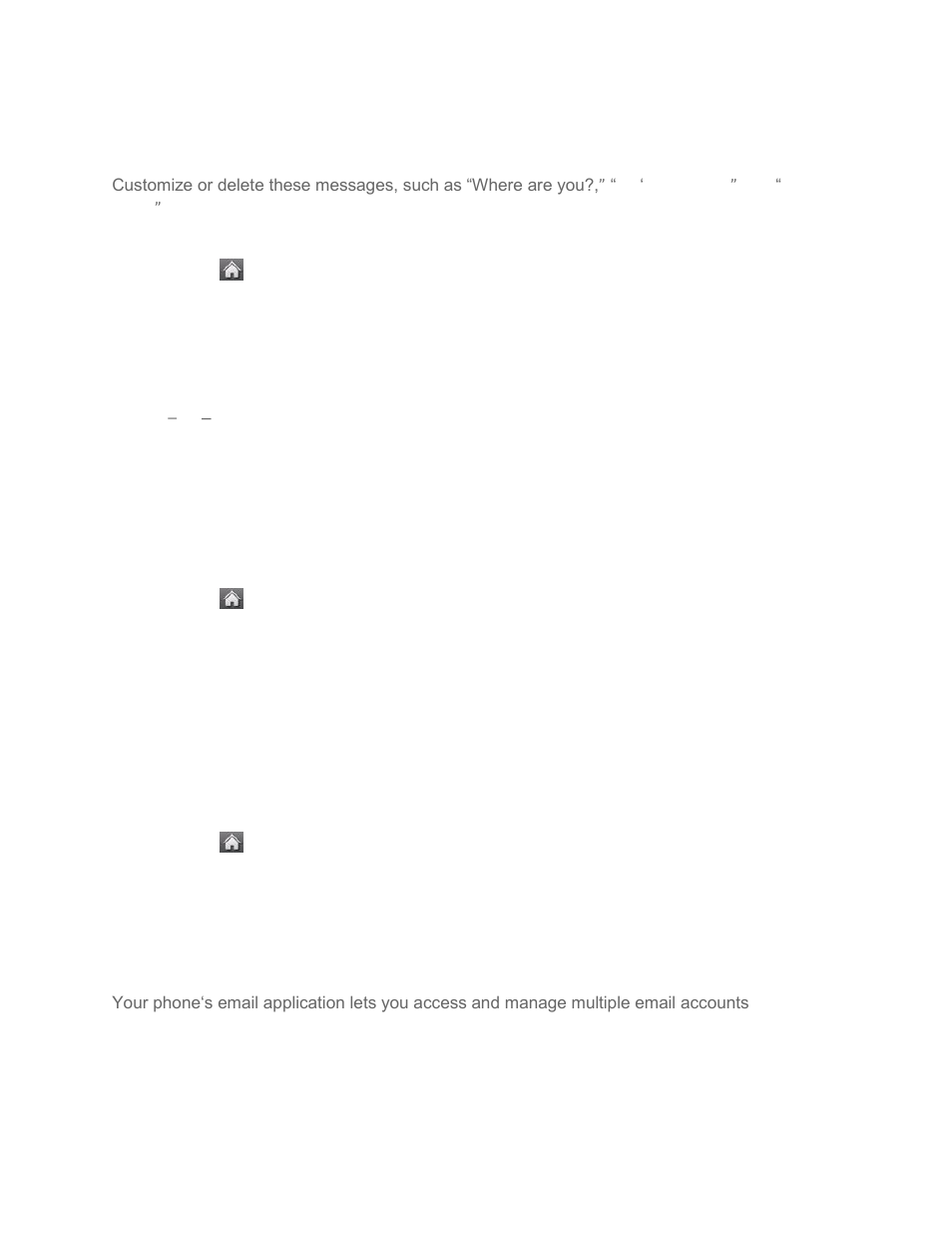 Customize or delete these messages, such as “Where are you?,” “ ‘ ” “ ”

– –

Your phone‘s email application lets you access and manage multiple email accounts